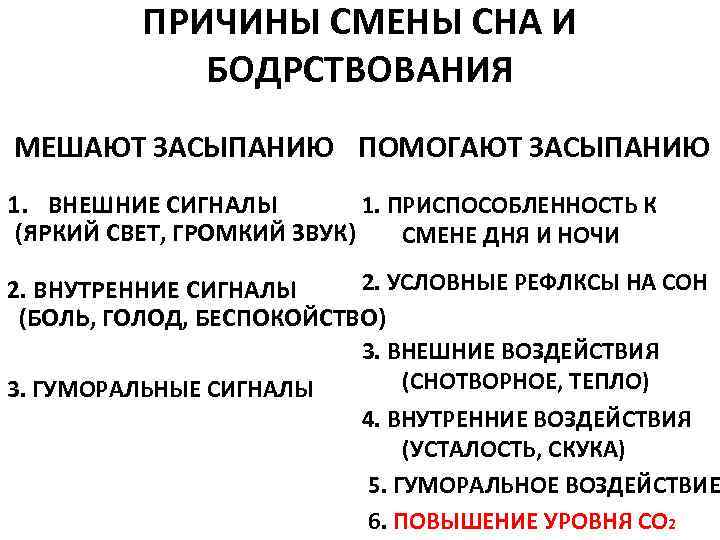 ПРИЧИНЫ СМЕНЫ СНА И БОДРСТВОВАНИЯ

МЕШАЮТ ЗАСЫПАНИЮ

1. ВНЕШНИЕ СИГНАЛЫ (ЯРКИЙ СВЕТ, ГРОМКИЙ ЗВУК)

2. ВНУТРЕННИЕ СИГНАЛЫ (БОЛЬ, ГОЛОД, БЕСПОКОЙСТВО)

3. ГУМОРАЛЬНЫЕ СИГНАЛЫ

ПОМОГАЮТ ЗАСЫПАНИЮ

1. ПРИСПОСОБЛЕННОСТЬ К СМЕНЕ ДНЯ И НОЧИ

2. УСЛОВНЫЕ РЕФЛКСЫ НА СОН

3. ВНЕШНИЕ ВОЗДЕЙСТВИЯ (СНОТВОРНОЕ, ТЕПЛО)

4. ВНУТРЕННИЕ ВОЗДЕЙСТВИЯ (УСТАЛОСТЬ, СКУКА)

5. ГУМОРАЛЬНОЕ ВОЗДЕЙСТВИЕ

6. ПОВЫШЕНИЕ УРОВНЯ $CO_2$